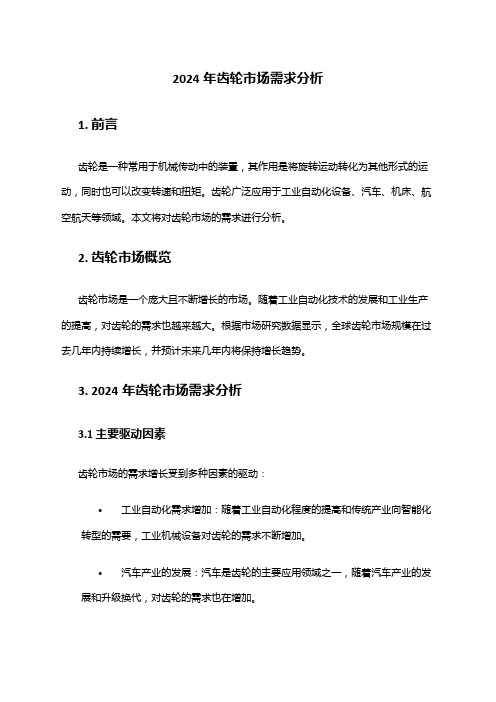 2024 年齿轮市场需求分析

1. 前言

齿轮是一种常用于机械传动中的装置，其作用是将旋转运动转化为其他形式的运动，同时也可以改变转速和扭矩。齿轮广泛应用于工业自动化设备、汽车、机床、航空航天等领域。本文将对齿轮市场的需求进行分析。

2. 齿轮市场概览

齿轮市场是一个庞大且不断增长的市场。随着工业自动化技术的发展和工业生产的提高，对齿轮的需求也越来越大。根据市场研究数据显示，全球齿轮市场规模在过去几年内持续增长，并预计未来几年内将保持增长趋势。

3. 2024 年齿轮市场需求分析

3.1 主要驱动因素

齿轮市场的需求增长受到多种因素的驱动：

• 工业自动化需求增加：随着工业自动化程度的提高和传统产业向智能化转型的需要，工业机械设备对齿轮的需求不断增加。

• 汽车产业的发展：汽车是齿轮的主要应用领域之一，随着汽车产业的发展和升级换代，对齿轮的需求也在增加。